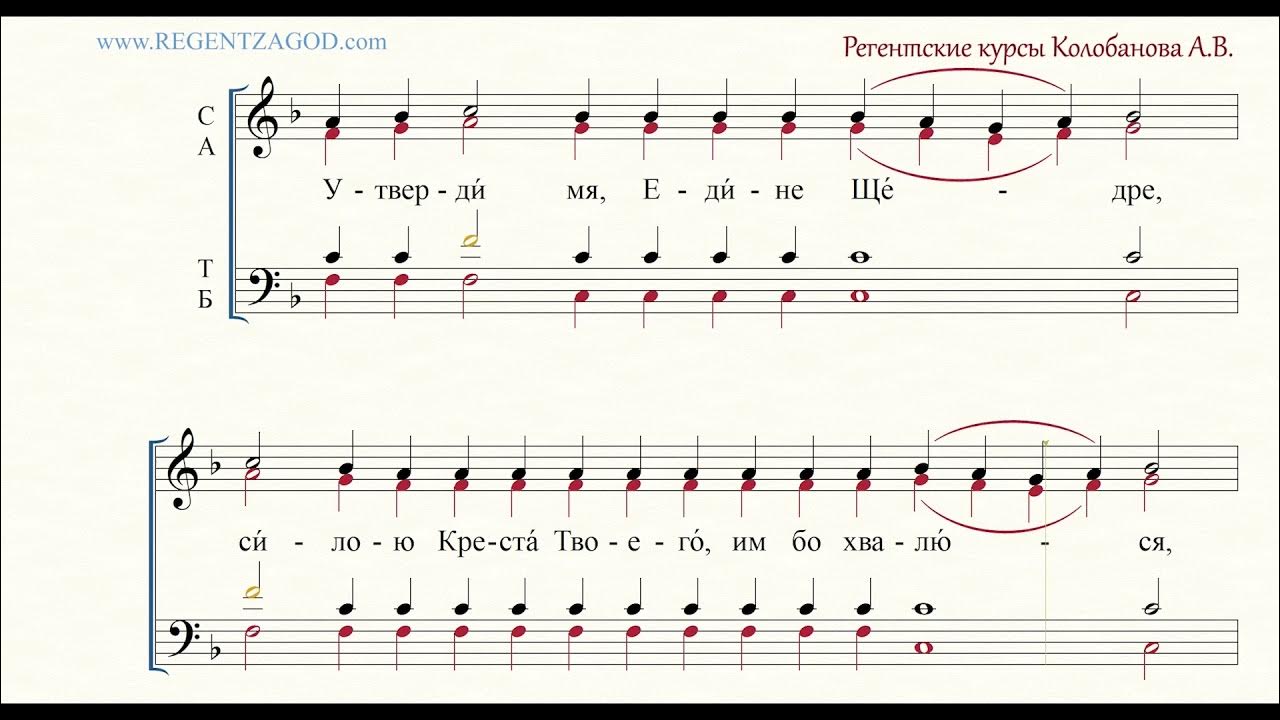 www.REGENTZAGOD.com

Регентские курсы Колобанова А.В.

С
А

У - твер - ди́ мя, Е - ди́ - не Ще́ - дре,

Т
Б

си́ - ло - ю Кре - ста́ Тво - е - го́, им бо хва - лю́ - ся,